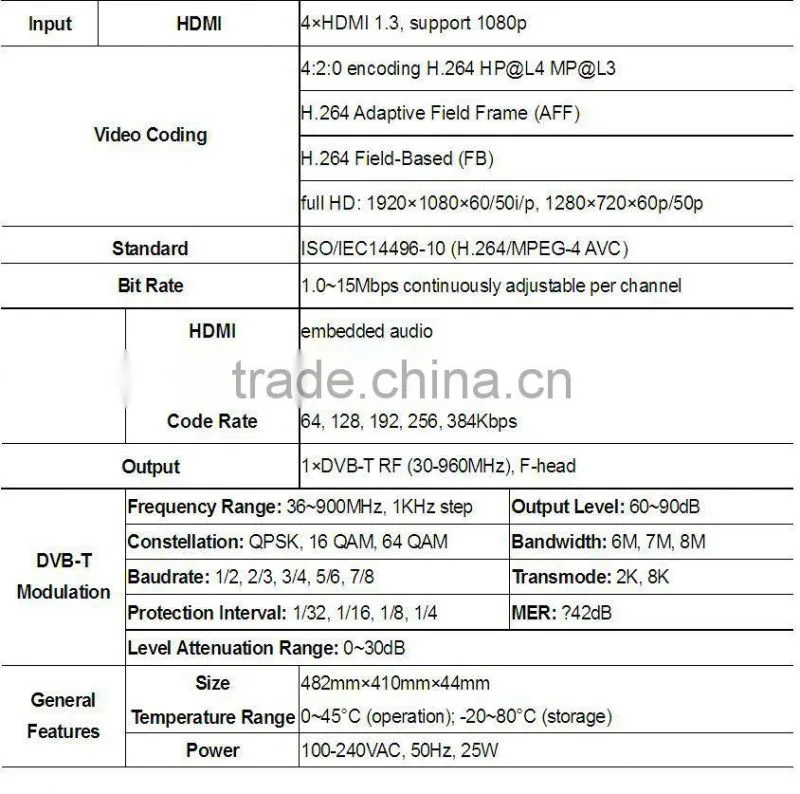 | Input | HDMI | 4×HDMI 1.3, support 1080p | |
|---|---|---|---|
| Video Coding | | 4:2:0 encoding H.264 HP@L4 MP@L3 | |
| | | H.264 Adaptive Field Frame (AFF) | |
| | | H.264 Field-Based (FB) | |
| | | full HD: 1920×1080×60/50i/p, 1280×720×60p/50p | |
| Standard | | ISO/IEC14496-10 (H.264/MPEG-4 AVC) | |
| Bit Rate | | 1.0~15Mbps continuously adjustable per channel | |
| | HDMI | embedded audio | |
| | Code Rate | 64, 128, 192, 256, 384Kbps | |
| Output | | 1×DVB-T RF (30-960MHz), F-head | |
| DVB-T Modulation | Frequency Range: 36~900MHz, 1KHz step | | Output Level: 60~90dB |
| | Constellation: QPSK, 16 QAM, 64 QAM | | Bandwidth: 6M, 7M, 8M |
| | Baudrate: 1/2, 2/3, 3/4, 5/6, 7/8 | | Transmode: 2K, 8K |
| | Protection Interval: 1/32, 1/16, 1/8, 1/4 | | MER: ?42dB |
| | Level Attenuation Range: 0~30dB | | |
| General Features | Size | 482mm×410mm×44mm | |
| | Temperature Range | 0~45°C (operation); -20~80°C (storage) | |
| | Power | 100-240VAC, 50Hz, 25W | |

trade.china.cn